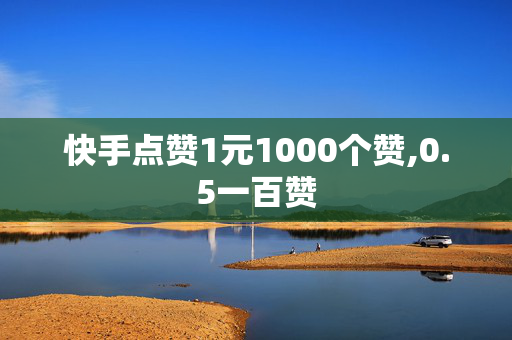 快手点赞1元1000个赞,0.5一百赞